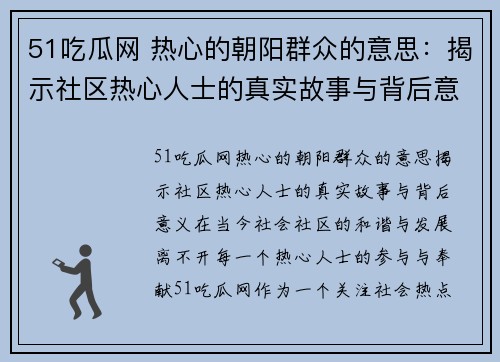 51吃瓜网 热心的朝阳群众的意思：揭示社区热心人士的真实故事与背后意

51吃瓜网热心的朝阳群众的意思揭示社区热心人士的真实故事与背后意义在当今社会社区的和谐与发展离不开每一个热心人士的参与与奉献51吃瓜网作为一个关注社会热点